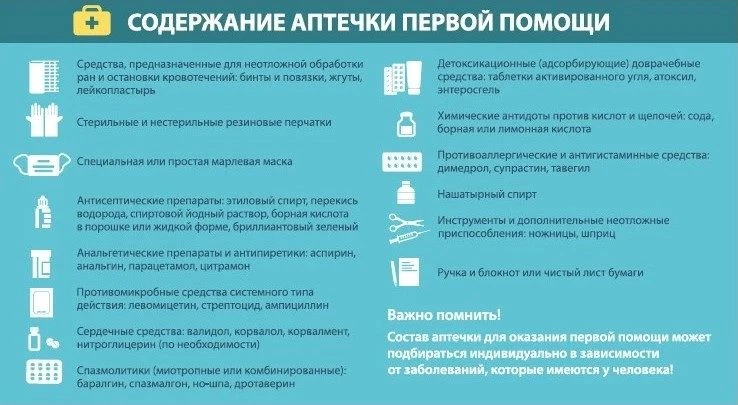 СОДЕРЖАНИЕ АПТЕЧКИ ПЕРВОЙ ПОМОЩИ

Средства, предназначенные для неотложной обработки ран и остановки кровотечений: бинты и повязки, жгуты, лейкопластырь

Стерильные и нестерильные резиновые перчатки

Специальная или простая марлевая маска

Антисептические препараты: этиловый спирт, перекись водорода, спиртовой йодный раствор, борная кислота в порошке или жидкой форме, бриллиантовый зеленый

Анальгетические препараты и антипиретики: аспирин, анальгин, парацетамол, цитрамон

Противомикробные средства системного типа действия: левомицетин, стрептоцид, ампициллин

Сердечные средства: валидол, корвалол, корвалмент, нитроглицерин (по необходимости)

Спазмолитики (миотропные или комбинированные): баралгин, спазмалгон, но-шпа, дротаверин

Детоксикационные (адсорбирующие) доврачебные средства: таблетки активированного угля, атоксил, энтеросгель

Химические антидоты против кислот и щелочей: сода, борная или лимонная кислота

Противоаллергические и антигистаминные средства: димедрол, супрастин, тавегил

Нашатырный спирт

Инструменты и дополнительные неотложные приспособления: ножницы, шприц

Ручка и блокнот или чистый лист бумаги

Важно помнить!

Состав аптечки для оказания первой помощи может подбираться индивидуально в зависимости от заболеваний, которые имеются у человека!